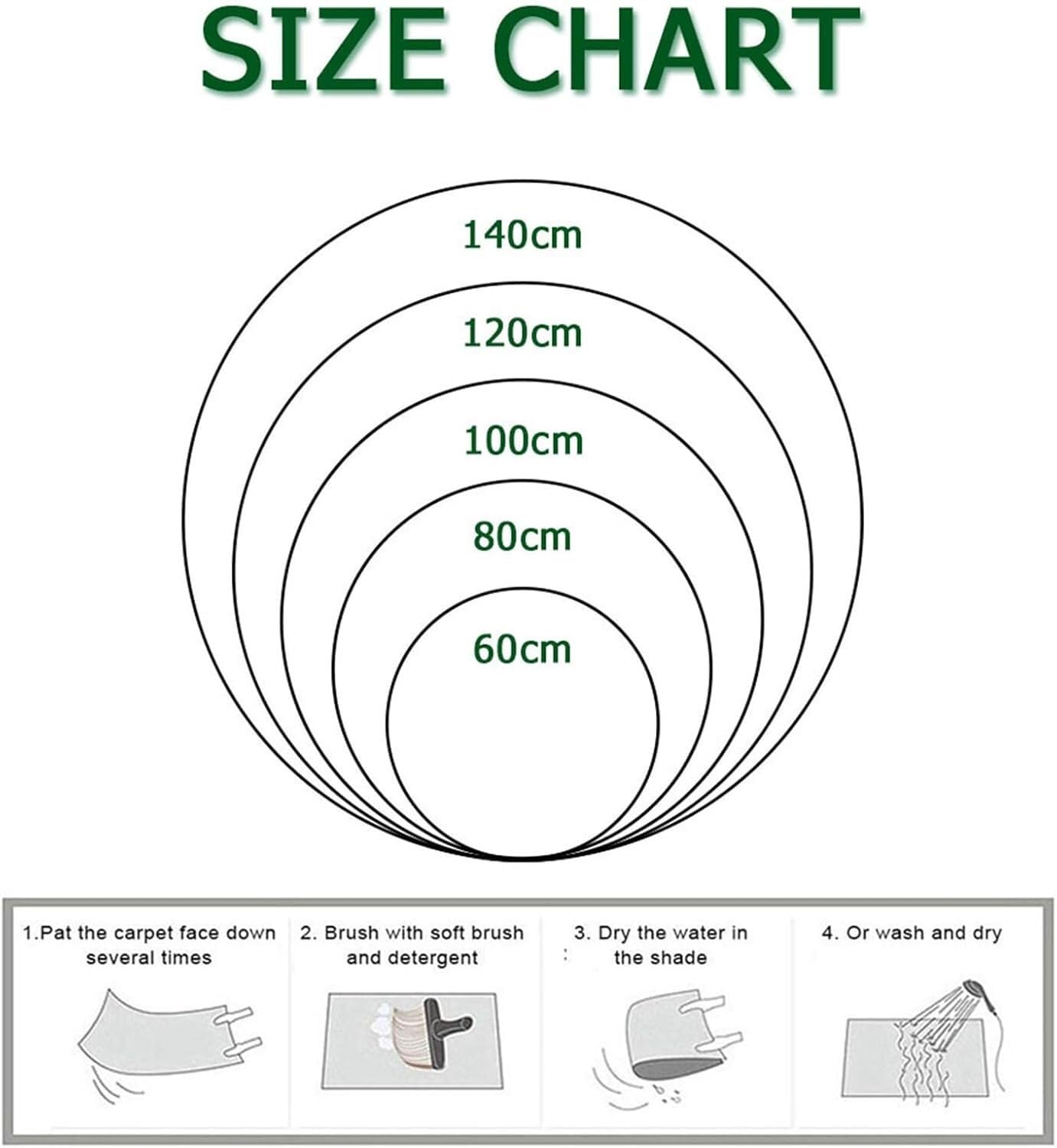 SIZE CHART

140cm

120cm

100cm

80cm

60cm

1.Pat the carpet face down several times

2. Brush with soft brush and detergent

3. Dry the water in the shade

4. Or wash and dry